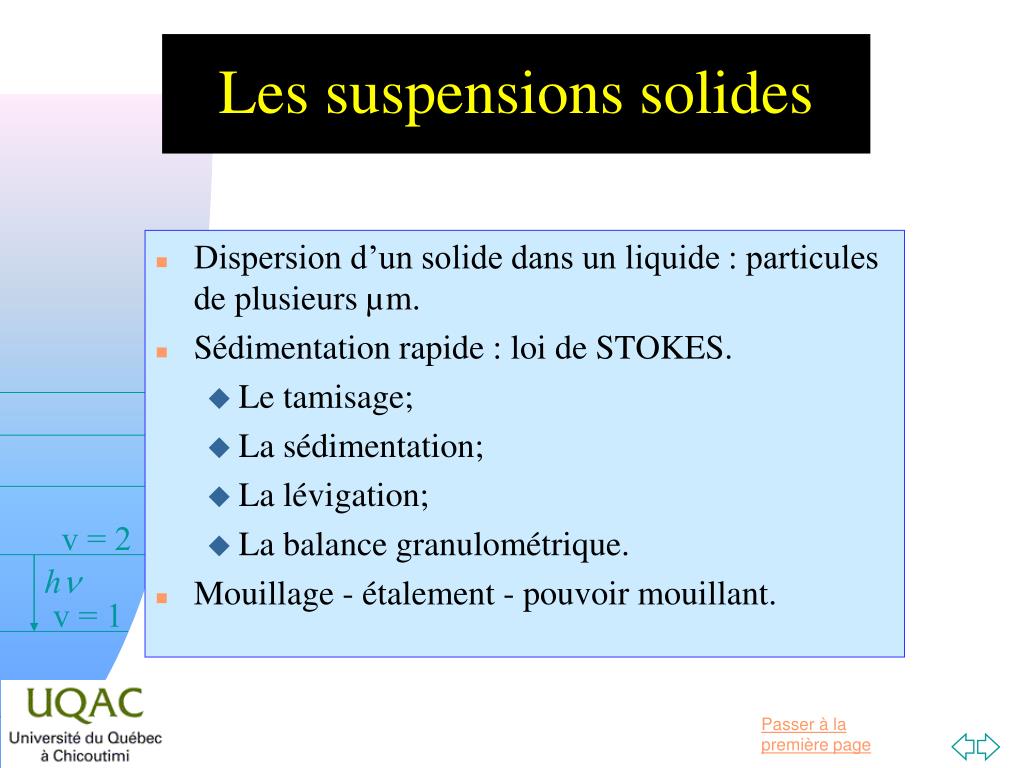 Les suspensions solides

Dispersion d’un solide dans un liquide : particules de plusieurs µm.

Sédimentation rapide : loi de STOKES.

Le tamisage;

La sédimentation;

La lévigation;

La balance granulométrique.

Mouillage - étalement - pouvoir mouillant.

v = 2
$h\nu$
v = 1

UQAC
Université du Québec à Chicoutimi

Passer à la première page